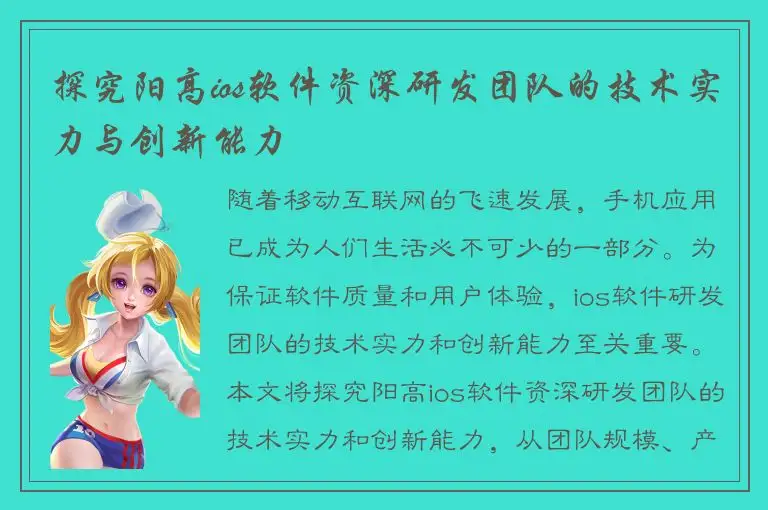 探究阳高ios软件资深研发团队的技术实力与创新能力

随着移动互联网的飞速发展，手机应用已成为人们生活必不可少的一部分。为保证软件质量和用户体验，ios软件研发团队的技术实力和创新能力至关重要。本文将探究阳高ios软件资深研发团队的技术实力和创新能力，从团队规模、产